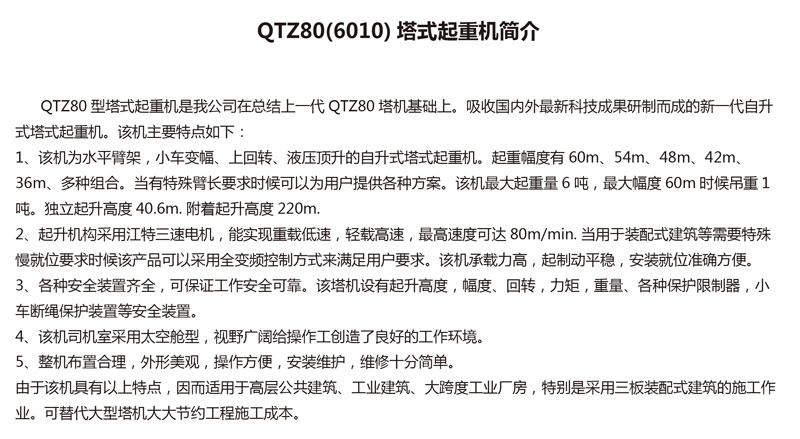 QTZ80(6010) 塔式起重机简介

QTZ80 型塔式起重机是我公司在总结上一代 QTZ80 塔机基础上。吸收国内外最新科技成果研制而成的新一代自升式塔式起重机。该机主要特点如下：
1、该机为水平臂架，小车变幅、上回转、液压顶升的自升式塔式起重机。起重幅度有 60m、54m、48m、42m、36m、多种组合。当有特殊臂长要求时候可以为用户提供各种方案。该机最大起重量 6 吨，最大幅度 60m 时候吊重 1 吨。独立起升高度 40.6m. 附着起升高度 220m.
2、起升机构采用江特三速电机，能实现重载低速，轻载高速，最高速度可达 80m/min. 当用于装配式建筑等需要特殊慢就位要求时候该产品可以采用全变频控制方式来满足用户要求。该机承载力高，起制动平稳，安装就位准确方便。
3、各种安全装置齐全，可保证工作安全可靠。该塔机设有起升高度，幅度、回转，力矩，重量、各种保护限制器，小车断绳保护装置等安全装置。
4、该机司机室采用太空舱型，视野广阔给操作工创造了良好的工作环境。
5、整机布置合理，外形美观，操作方便，安装维护，维修十分简单。
由于该机具有以上特点，因而适用于高层公共建筑、工业建筑、大跨度工业厂房，特别是采用三板装配式建筑的施工作业。可替代大型塔机大大节约工程施工成本。